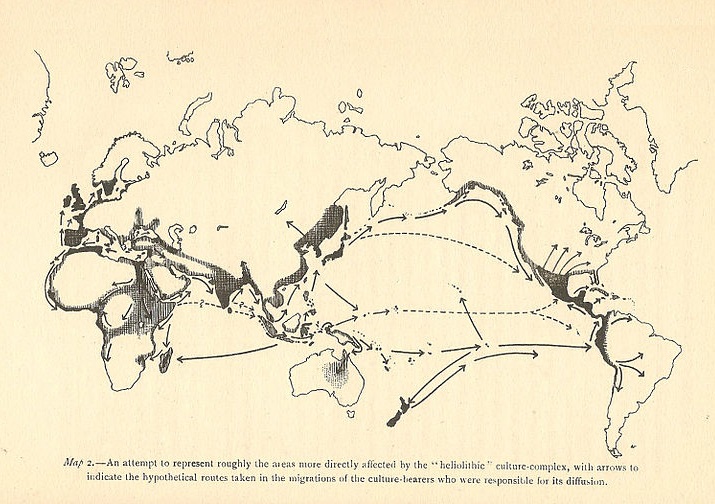 Map 2.—An attempt to represent roughly the areas more directly affected by the "heliolithic" culture-complex, with arrows to indicate the hypothetical routes taken in the migrations of the culture-bearers who were responsible for its diffusion.